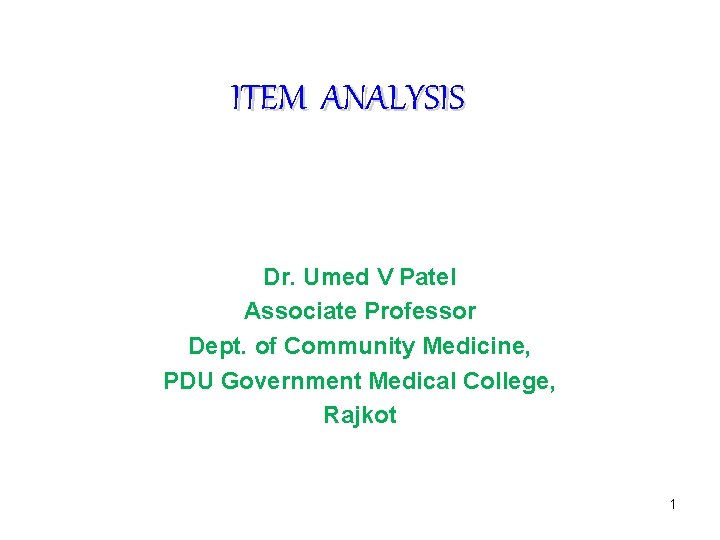 ITEM ANALYSIS

Dr. Umed V Patel
Associate Professor
Dept. of Community Medicine,
PDU Government Medical College,
Rajkot

1